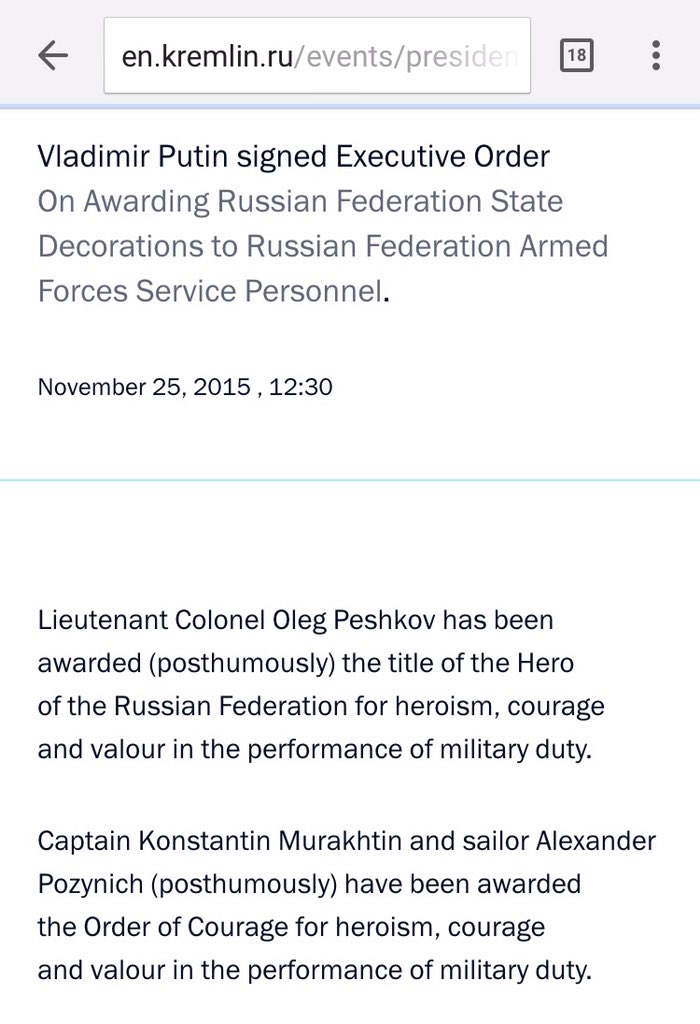 en.kremlin.ru/events/presiden

18

Vladimir Putin signed Executive Order On Awarding Russian Federation State Decorations to Russian Federation Armed Forces Service Personnel.

November 25, 2015 , 12:30

Lieutenant Colonel Oleg Peshkov has been awarded (posthumously) the title of the Hero of the Russian Federation for heroism, courage and valour in the performance of military duty.

Captain Konstantin Murakhtin and sailor Alexander Pozynich (posthumously) have been awarded the Order of Courage for heroism, courage and valour in the performance of military duty.